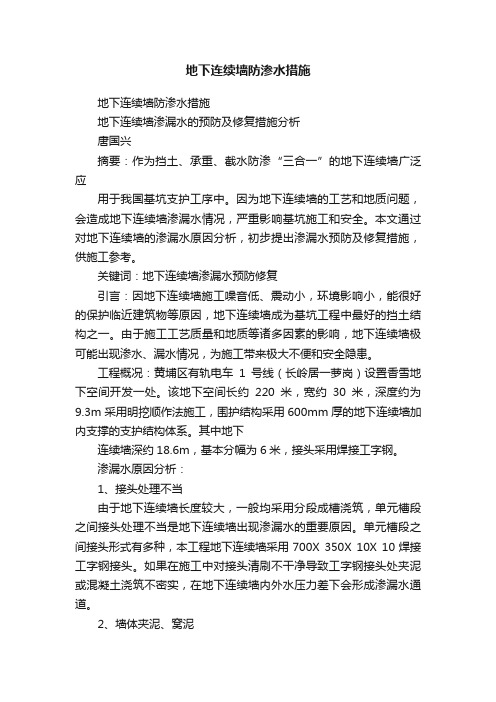 地下连续墙防渗水措施

地下连续墙防渗水措施

地下连续墙渗漏水的预防及修复措施分析

唐国兴

摘要：作为挡土、承重、截水防渗“三合一”的地下连续墙广泛应

用于我国基坑支护工序中。因为地下连续墙的工艺和地质问题，会造成地下连续墙渗漏水情况，严重影响基坑施工和安全。本文通过对地下连续墙的渗漏水原因分析，初步提出渗漏水预防及修复措施，供施工参考。

关键词：地下连续墙渗漏水预防修复

引言：因地下连续墙施工噪音低、震动小，环境影响小，能很好的保护临近建筑物等原因，地下连续墙成为基坑工程中最好的挡土结构之一。由于施工工艺质量和地质等诸多因素的影响，地下连续墙极可能出现渗水、漏水情况，为施工带来极大不便和安全隐患。

工程概况：黄埔区有轨电车 1 号线（长岭居一萝岗）设置香雪地下空间开发一处。该地下空间长约 220 米，宽约 30 米，深度约为 9.3m 采用明挖顺作法施工，围护结构采用 600mm 厚的地下连续墙加内支撑的支护结构体系。其中地下

连续墙深约 18.6m，基本分幅为 6 米，接头采用焊接工字钢。

渗漏水原因分析：

1、接头处理不当

由于地下连续墙长度较大，一般均采用分段成槽浇筑，单元槽段之间接头处理不当是地下连续墙出现渗漏水的重要原因。单元槽段之间接头形式有多种，本工程地下连续墙采用 700X 350X 10X 10 焊接工字钢接头。如果在施工中对接头清刷不干净导致工字钢接头处夹泥或混凝土浇筑不密实，在地下连续墙内外水压力差下会形成渗漏水通道。

2、墙体夹泥、窝泥